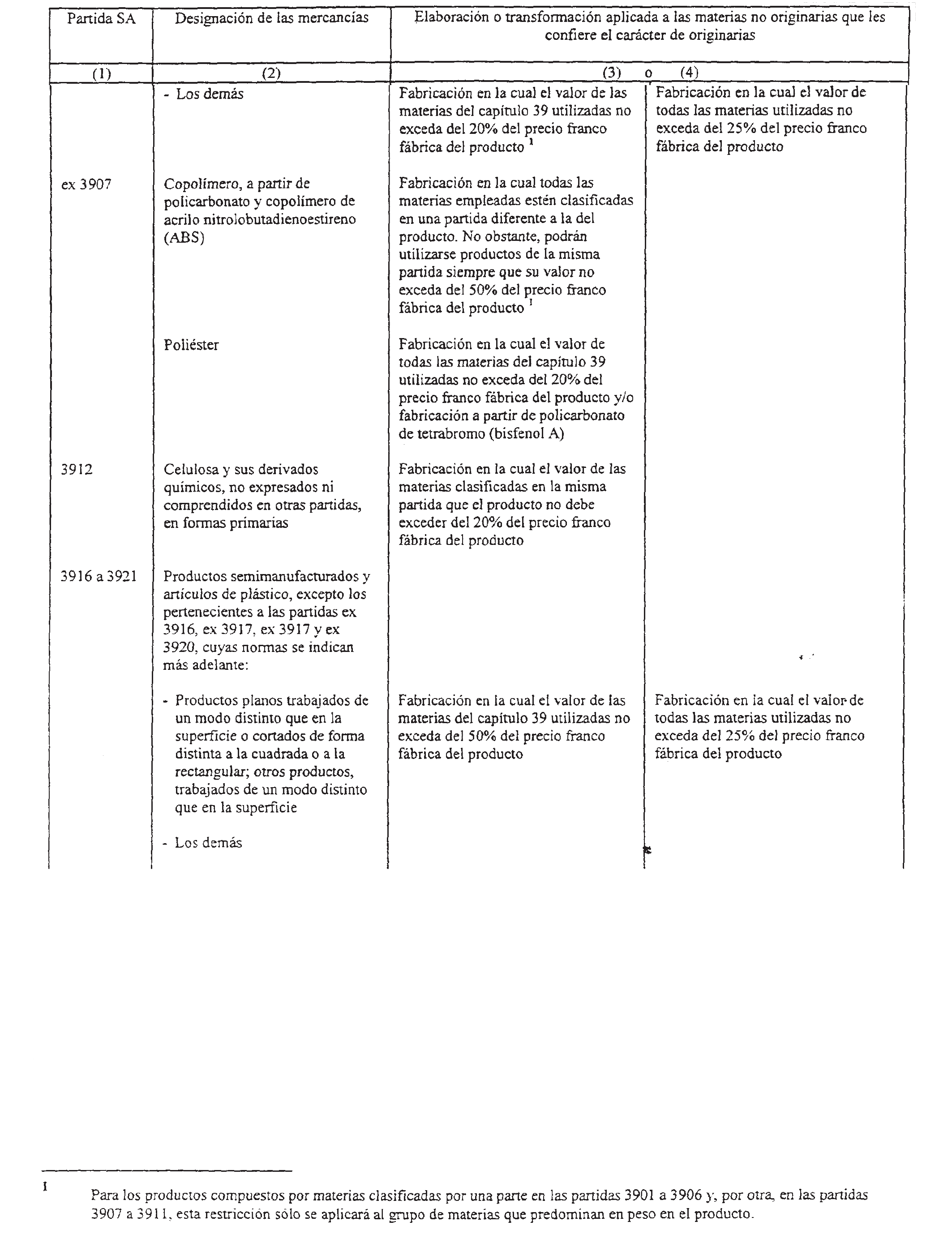 | Partida SA | Designación de las mercancías | Elaboración o transformación aplicada a las materias no originarias que les confiere el carácter de originarias | |
|---|---|---|---|
| (1) | (2) | (3) o | (4) |
| | - Los demás | Fabricación en la cual el valor de las materias del capítulo 39 utilizadas no exceda del 20% del precio franco fábrica del producto $^1$ | Fabricación en la cual el valor de todas las materias utilizadas no exceda del 25% del precio franco fábrica del producto |
| ex 3907 | Copolímero, a partir de policarbonato y copolímero de acrilo nitrolobutadienoestireno (ABS) | Fabricación en la cual todas las materias empleadas estén clasificadas en una partida diferente a la del producto. No obstante, podrán utilizarse productos de la misma partida siempre que su valor no exceda del 50% del precio franco fábrica del producto $^1$ | |
| | Poliéster | Fabricación en la cual el valor de todas las materias del capítulo 39 utilizadas no exceda del 20% del precio franco fábrica del producto y/o fabricación a partir de policarbonato de tetrabromo (bisfenol A) | |
| 3912 | Celulosa y sus derivados químicos, no expresados ni comprendidos en otras partidas, en formas primarias | Fabricación en la cual el valor de las materias clasificadas en la misma partida que el producto no debe exceder del 20% del precio franco fábrica del producto | |
| 3916 a 3921 | Productos semimanufacturados y artículos de plástico, excepto los pertenecientes a las partidas ex 3916, ex 3917, ex 3917 y ex 3920, cuyas normas se indican más adelante: | | |
| | - Productos planos trabajados de un modo distinto que en la superficie o cortados de forma distinta a la cuadrada o a la rectangular; otros productos, trabajados de un modo distinto que en la superficie | Fabricación en la cual el valor de las materias del capítulo 39 utilizadas no exceda del 50% del precio franco fábrica del producto | Fabricación en la cual el valor de todas las materias utilizadas no exceda del 25% del precio franco fábrica del producto |
| | - Los demás | | |

1 Para los productos compuestos por materias clasificadas por una parte en las partidas 3901 a 3906 y, por otra, en las partidas 3907 a 3911, esta restricción sólo se aplicará al grupo de materias que predominan en peso en el producto.